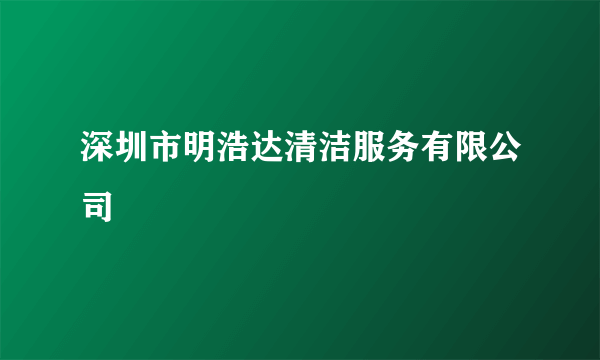 深圳市明浩达清洁服务有限公司